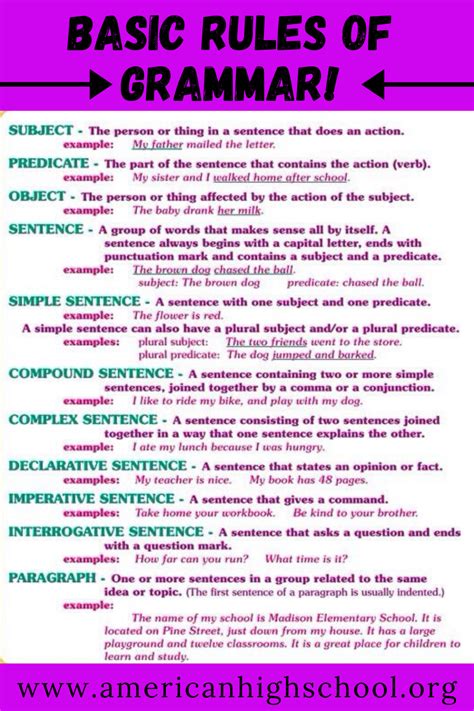 BASIC RULES OF GRAMMAR!

SUBJECT - The person or thing in a sentence that does an action.
example: My father mailed the letter.

PREDICATE - The part of the sentence that contains the action (verb).
example: My sister and I walked home after school.

OBJECT - The person or thing affected by the action of the subject.
example: The baby drank her milk.

SENTENCE - A group of words that makes sense all by itself. A sentence always begins with a capital letter, ends with punctuation mark and contains a subject and a predicate.
example: The brown dog chased the ball.
subject: The brown dog predicate: chased the ball.

SIMPLE SENTENCE - A sentence with one subject and one predicate.
example: The flower is red.
A simple sentence can also have a plural subject and/or a plural predicate.
examples: plural subject: The two friends went to the store.
plural predicate: The dog jumped and barked.

COMPOUND SENTENCE - A sentence containing two or more simple sentences, joined together by a comma or a conjunction.
example: I like to ride my bike, and play with my dog.

COMPLEX SENTENCE - A sentence consisting of two sentences joined together in a way that one sentence explains the other.
example: I ate my lunch because I was hungry.

DECLARATIVE SENTENCE - A sentence that states an opinion or fact.
examples: My teacher is nice. My book has 48 pages.

IMPERATIVE SENTENCE - A sentence that gives a command.
examples: Take home your workbook. Be kind to your brother.

INTERROGATIVE SENTENCE - A sentence that asks a question and ends with a question mark.
examples: How far can you run? What time is it?

PARAGRAPH - One or more sentences in a group related to the same idea or topic. (The first sentence of a paragraph is usually indented.)
example:
The name of my school is Madison Elementary School. It is located on Pine Street, just down from my house. It has a large playground and twelve classrooms. It is a great place for children to learn and study.

www.americanhighschool.org